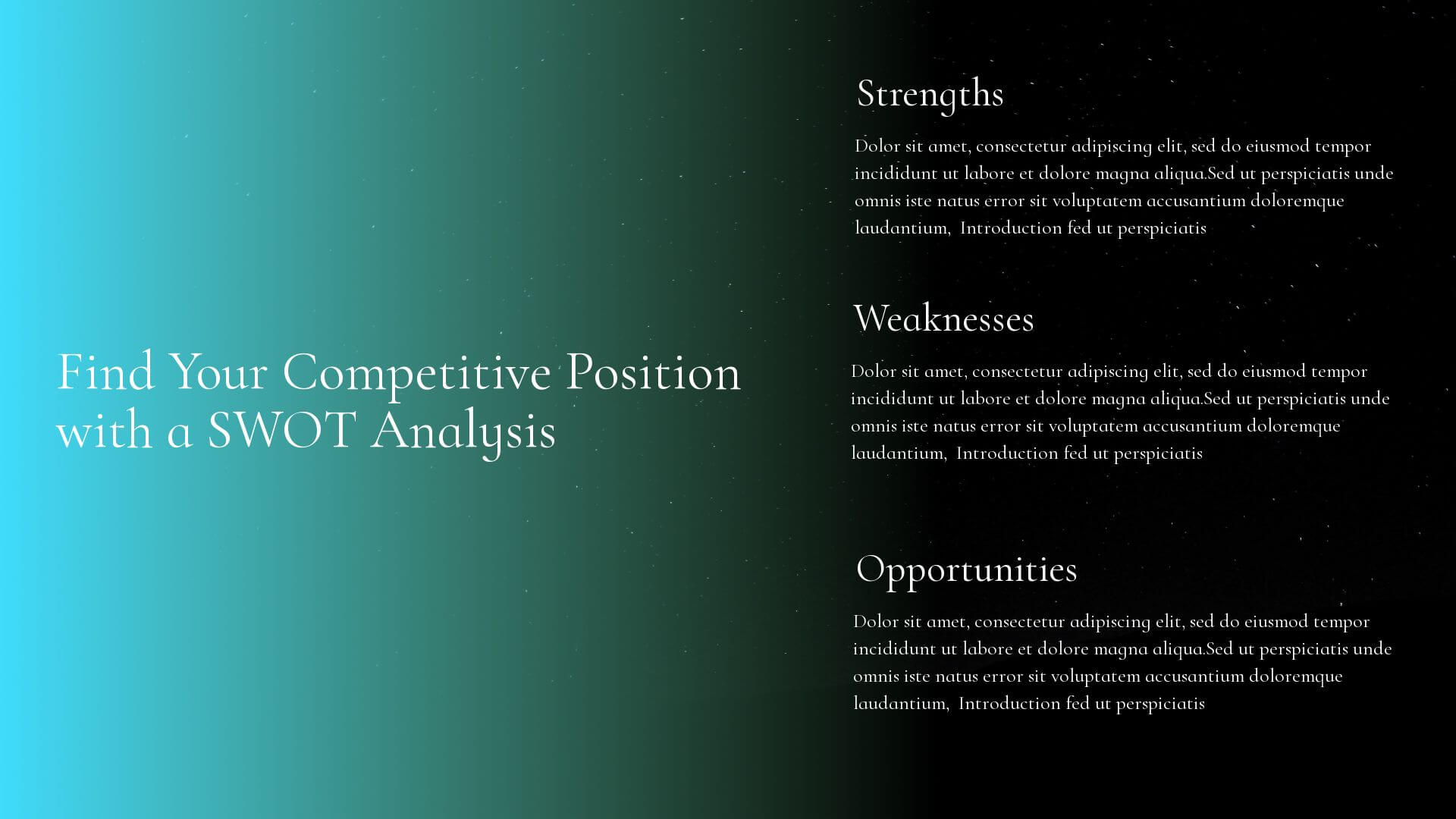 Find Your Competitive Position with a SWOT Analysis

Strengths

Dolor sit amet, consectetur adipiscing elit, sed do eiusmod tempor incididunt ut labore et dolore magna aliqua.Sed ut perspiciatis unde omnis iste natus error sit voluptatem accusantium doloremque laudantium, Introduction fed ut perspiciatis

Weaknesses

Dolor sit amet, consectetur adipiscing elit, sed do eiusmod tempor incididunt ut labore et dolore magna aliqua.Sed ut perspiciatis unde omnis iste natus error sit voluptatem accusantium doloremque laudantium, Introduction fed ut perspiciatis

Opportunities

Dolor sit amet, consectetur adipiscing elit, sed do eiusmod tempor incididunt ut labore et dolore magna aliqua.Sed ut perspiciatis unde omnis iste natus error sit voluptatem accusantium doloremque laudantium, Introduction fed ut perspiciatis